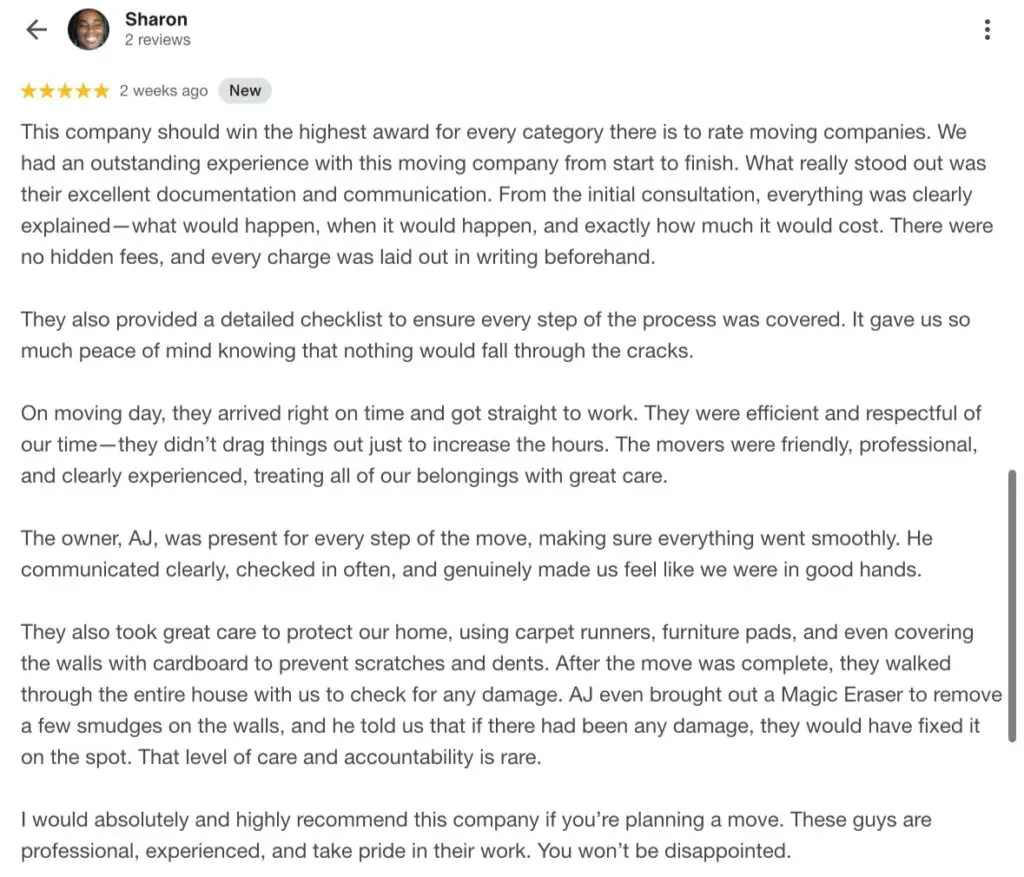 Sharon
2 reviews

★★★★★ 2 weeks ago New

This company should win the highest award for every category there is to rate moving companies. We had an outstanding experience with this moving company from start to finish. What really stood out was their excellent documentation and communication. From the initial consultation, everything was clearly explained—what would happen, when it would happen, and exactly how much it would cost. There were no hidden fees, and every charge was laid out in writing beforehand.

They also provided a detailed checklist to ensure every step of the process was covered. It gave us so much peace of mind knowing that nothing would fall through the cracks.

On moving day, they arrived right on time and got straight to work. They were efficient and respectful of our time—they didn't drag things out just to increase the hours. The movers were friendly, professional, and clearly experienced, treating all of our belongings with great care.

The owner, AJ, was present for every step of the move, making sure everything went smoothly. He communicated clearly, checked in often, and genuinely made us feel like we were in good hands.

They also took great care to protect our home, using carpet runners, furniture pads, and even covering the walls with cardboard to prevent scratches and dents. After the move was complete, they walked through the entire house with us to check for any damage. AJ even brought out a Magic Eraser to remove a few smudges on the walls, and he told us that if there had been any damage, they would have fixed it on the spot. That level of care and accountability is rare.

I would absolutely and highly recommend this company if you're planning a move. These guys are professional, experienced, and take pride in their work. You won't be disappointed.